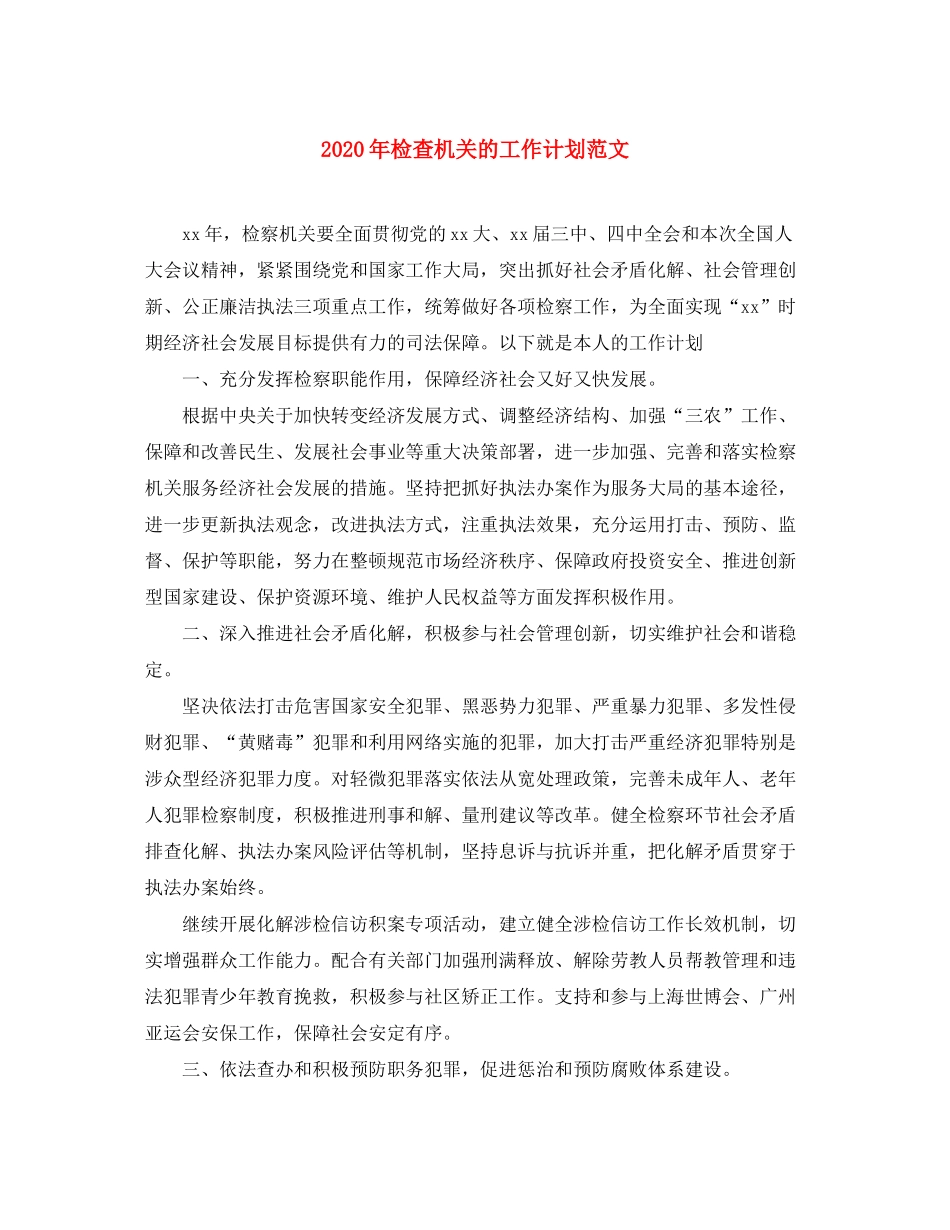 2020年检查机关的工作计划范文

xx年，检察机关要全面贯彻党的xx大、xx届三中、四中全会和本次全国人大会议精神，紧紧围绕党和国家工作大局，突出抓好社会矛盾化解、社会管理创新、公正廉洁执法三项重点工作，统筹做好各项检察工作，为全面实现“xx”时期经济社会发展目标提供有力的司法保障。以下就是本人的工作计划

一、充分发挥检察职能作用，保障经济社会又好又快发展。

根据中央关于加快转变经济发展方式、调整经济结构、加强“三农”工作、保障和改善民生、发展社会事业等重大决策部署，进一步加强、完善和落实检察机关服务经济社会发展的措施。坚持把抓好执法办案作为服务大局的基本途径，进一步更新执法观念，改进执法方式，注重执法效果，充分运用打击、预防、监督、保护等职能，努力在整顿规范市场经济秩序、保障政府投资安全、推进创新型国家建设、保护资源环境、维护人民权益等方面发挥积极作用。

二、深入推进社会矛盾化解，积极参与社会管理创新，切实维护社会和谐稳定。

坚决依法打击危害国家安全犯罪、黑恶势力犯罪、严重暴力犯罪、多发性侵财犯罪、“黄赌毒”犯罪和利用网络实施的犯罪，加大打击严重经济犯罪特别是涉众型经济犯罪力度。对轻微犯罪落实依法从宽处理政策，完善未成年人、老年人犯罪检察制度，积极推进刑事和解、量刑建议等改革。健全检察环节社会矛盾排查化解、执法办案风险评估等机制，坚持息诉与抗诉并重，把化解矛盾贯穿于执法办案始终。

继续开展化解涉检信访积案专项活动，建立健全涉检信访工作长效机制，切实增强群众工作能力。配合有关部门加强刑满释放、解除劳教人员帮教管理和违法犯罪青少年教育挽救，积极参与社区矫正工作。支持和参与上海世博会、广州亚运会安保工作，保障社会安定有序。

三、依法查办和积极预防职务犯罪，促进惩治和预防腐败体系建设。